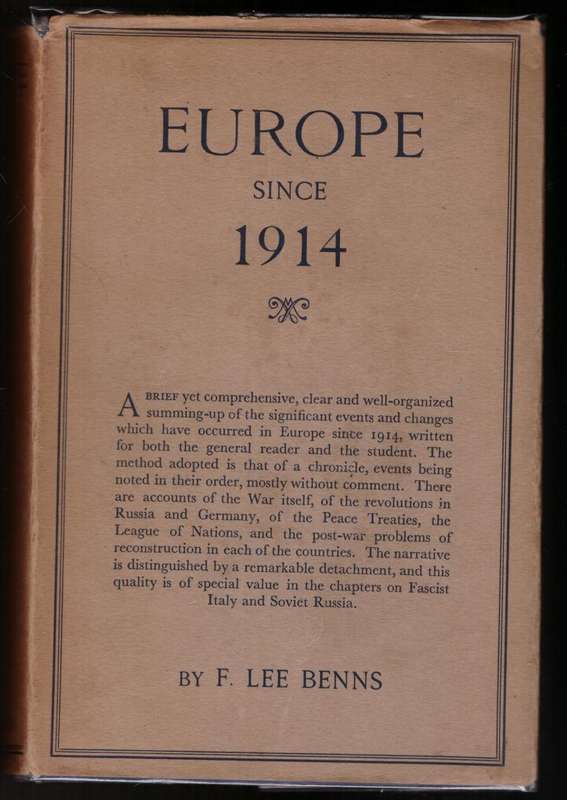 EUROPE

SINCE

1914

A BRIEF yet comprehensive, clear and well-organized summing-up of the significant events and changes which have occurred in Europe since 1914, written for both the general reader and the student. The method adopted is that of a chronicle, events being noted in their order, mostly without comment. There are accounts of the War itself, of the revolutions in Russia and Germany, of the Peace Treaties, the League of Nations, and the post-war problems of reconstruction in each of the countries. The narrative is distinguished by a remarkable detachment, and this quality is of special value in the chapters on Fascist Italy and Soviet Russia.

BY F. LEE BENNS